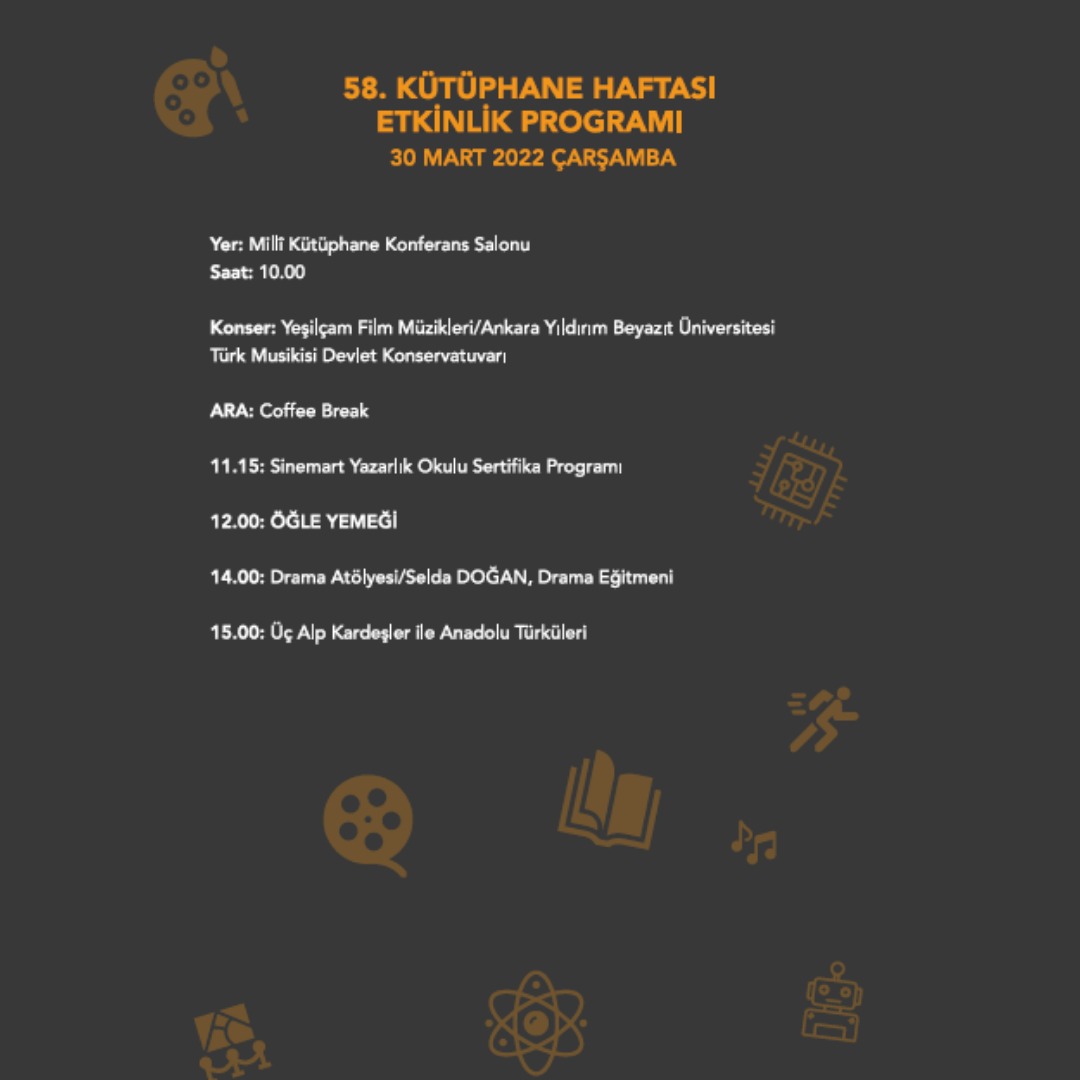 58. KÜTÜPHANE HAFTASI
ETKİNLİK PROGRAMI
30 MART 2022 ÇARŞAMBA

Yer: Millî Kütüphane Konferans Salonu
Saat: 10.00

Konser: Yeşilçam Film Müzikleri/Ankara Yıldırım Beyazıt Üniversitesi Türk Musikisi Devlet Konservatuvarı

ARA: Coffee Break

11.15: Sinemart Yazarlık Okulu Sertifika Programı

12.00: ÖĞLE YEMEĞİ

14.00: Drama Atölyesi/Selda DOĞAN, Drama Eğitmeni

15.00: Üç Alp Kardeşler ile Anadolu Türküleri